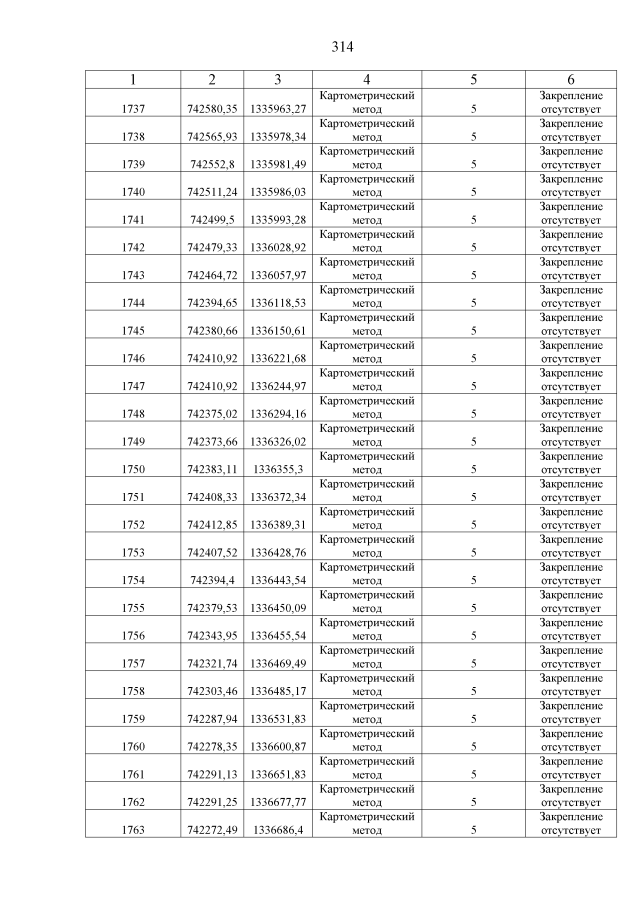 314

| 1 | 2 | 3 | 4 | 5 | 6 |
|---|---|---|---|---|---|
| 1737 | 742580,35 | 1335963,27 | Картометрический метод | 5 | Закрепление отсутствует |
| 1738 | 742565,93 | 1335978,34 | Картометрический метод | 5 | Закрепление отсутствует |
| 1739 | 742552,8 | 1335981,49 | Картометрический метод | 5 | Закрепление отсутствует |
| 1740 | 742511,24 | 1335986,03 | Картометрический метод | 5 | Закрепление отсутствует |
| 1741 | 742499,5 | 1335993,28 | Картометрический метод | 5 | Закрепление отсутствует |
| 1742 | 742479,33 | 1336028,92 | Картометрический метод | 5 | Закрепление отсутствует |
| 1743 | 742464,72 | 1336057,97 | Картометрический метод | 5 | Закрепление отсутствует |
| 1744 | 742394,65 | 1336118,53 | Картометрический метод | 5 | Закрепление отсутствует |
| 1745 | 742380,66 | 1336150,61 | Картометрический метод | 5 | Закрепление отсутствует |
| 1746 | 742410,92 | 1336221,68 | Картометрический метод | 5 | Закрепление отсутствует |
| 1747 | 742410,92 | 1336244,97 | Картометрический метод | 5 | Закрепление отсутствует |
| 1748 | 742375,02 | 1336294,16 | Картометрический метод | 5 | Закрепление отсутствует |
| 1749 | 742373,66 | 1336326,02 | Картометрический метод | 5 | Закрепление отсутствует |
| 1750 | 742383,11 | 1336355,3 | Картометрический метод | 5 | Закрепление отсутствует |
| 1751 | 742408,33 | 1336372,34 | Картометрический метод | 5 | Закрепление отсутствует |
| 1752 | 742412,85 | 1336389,31 | Картометрический метод | 5 | Закрепление отсутствует |
| 1753 | 742407,52 | 1336428,76 | Картометрический метод | 5 | Закрепление отсутствует |
| 1754 | 742394,4 | 1336443,54 | Картометрический метод | 5 | Закрепление отсутствует |
| 1755 | 742379,53 | 1336450,09 | Картометрический метод | 5 | Закрепление отсутствует |
| 1756 | 742343,95 | 1336455,54 | Картометрический метод | 5 | Закрепление отсутствует |
| 1757 | 742321,74 | 1336469,49 | Картометрический метод | 5 | Закрепление отсутствует |
| 1758 | 742303,46 | 1336485,17 | Картометрический метод | 5 | Закрепление отсутствует |
| 1759 | 742287,94 | 1336531,83 | Картометрический метод | 5 | Закрепление отсутствует |
| 1760 | 742278,35 | 1336600,87 | Картометрический метод | 5 | Закрепление отсутствует |
| 1761 | 742291,13 | 1336651,83 | Картометрический метод | 5 | Закрепление отсутствует |
| 1762 | 742291,25 | 1336677,77 | Картометрический метод | 5 | Закрепление отсутствует |
| 1763 | 742272,49 | 1336686,4 | Картометрический метод | 5 | Закрепление отсутствует |